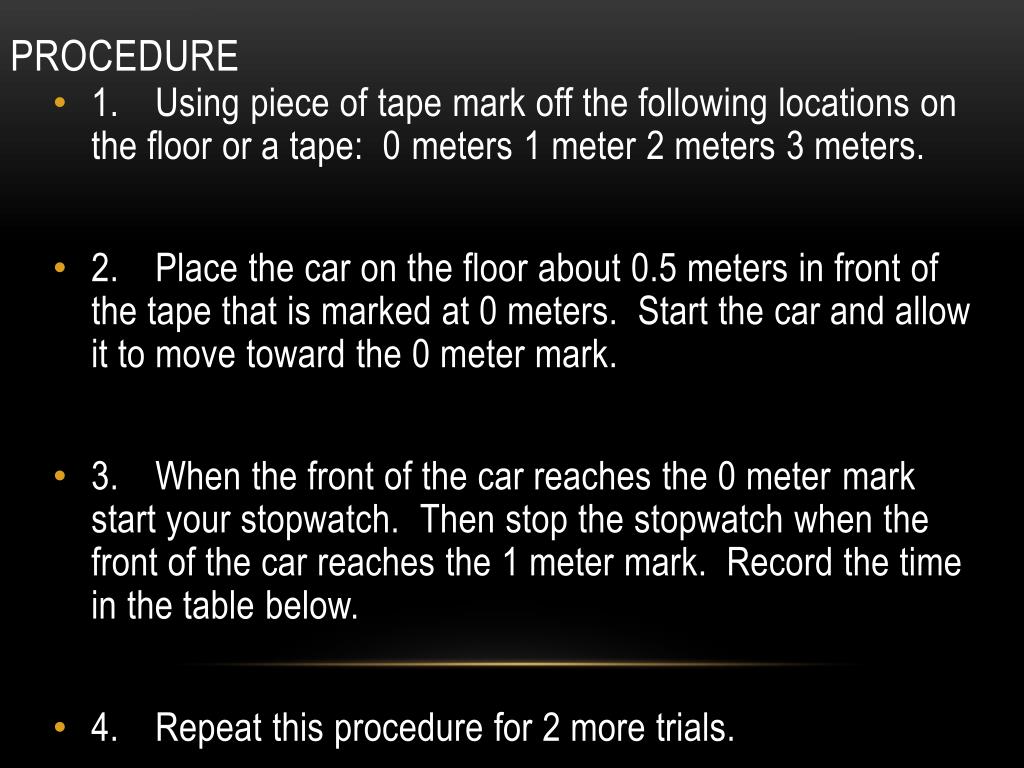 PROCEDURE

• 1. Using piece of tape mark off the following locations on the floor or a tape: 0 meters 1 meter 2 meters 3 meters.

• 2. Place the car on the floor about 0.5 meters in front of the tape that is marked at 0 meters. Start the car and allow it to move toward the 0 meter mark.

• 3. When the front of the car reaches the 0 meter mark start your stopwatch. Then stop the stopwatch when the front of the car reaches the 1 meter mark. Record the time in the table below.

• 4. Repeat this procedure for 2 more trials.